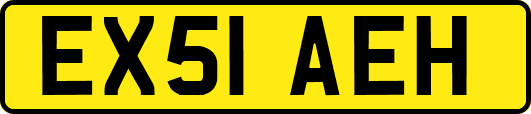 EX51 AEH